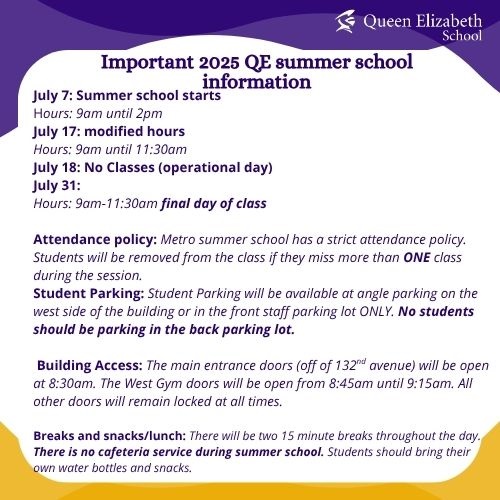 Queen Elizabeth School

Important 2025 QE summer school information

July 7: Summer school starts
Hours: 9am until 2pm
July 17: modified hours
Hours: 9am until 11:30am
July 18: No Classes (operational day)
July 31:
Hours: 9am-11:30am final day of class

Attendance policy: Metro summer school has a strict attendance policy. Students will be removed from the class if they miss more than ONE class during the session.
Student Parking: Student Parking will be available at angle parking on the west side of the building or in the front staff parking lot ONLY. No students should be parking in the back parking lot.

Building Access: The main entrance doors (off of 132$^{nd}$ avenue) will be open at 8:30am. The West Gym doors will be open from 8:45am until 9:15am. All other doors will remain locked at all times.

Breaks and snacks/lunch: There will be two 15 minute breaks throughout the day. There is no cafeteria service during summer school. Students should bring their own water bottles and snacks.